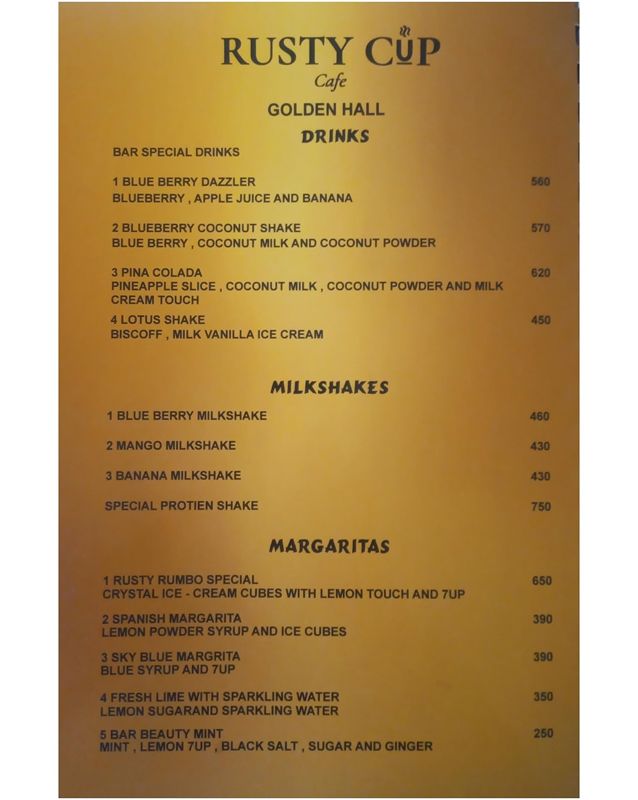 RUSTY CUP
Cafe

GOLDEN HALL

DRINKS

BAR SPECIAL DRINKS

1 BLUE BERRY DAZZLER 560
BLUEBERRY , APPLE JUICE AND BANANA

2 BLUEBERRY COCONUT SHAKE 570
BLUE BERRY , COCONUT MILK AND COCONUT POWDER

3 PINA COLADA 620
PINEAPPLE SLICE , COCONUT MILK , COCONUT POWDER AND MILK CREAM TOUCH

4 LOTUS SHAKE 450
BISCOFF , MILK VANILLA ICE CREAM

MILKSHAKES

1 BLUE BERRY MILKSHAKE 460

2 MANGO MILKSHAKE 430

3 BANANA MILKSHAKE 430

SPECIAL PROTIEN SHAKE 750

MARGARITAS

1 RUSTY RUMBO SPECIAL 650
CRYSTAL ICE - CREAM CUBES WITH LEMON TOUCH AND 7UP

2 SPANISH MARGARITA 390
LEMON POWDER SYRUP AND ICE CUBES

3 SKY BLUE MARGRITA 390
BLUE SYRUP AND 7UP

4 FRESH LIME WITH SPARKLING WATER 350
LEMON SUGARAND SPARKLING WATER

5 BAR BEAUTY MINT 250
MINT , LEMON 7UP , BLACK SALT , SUGAR AND GINGER